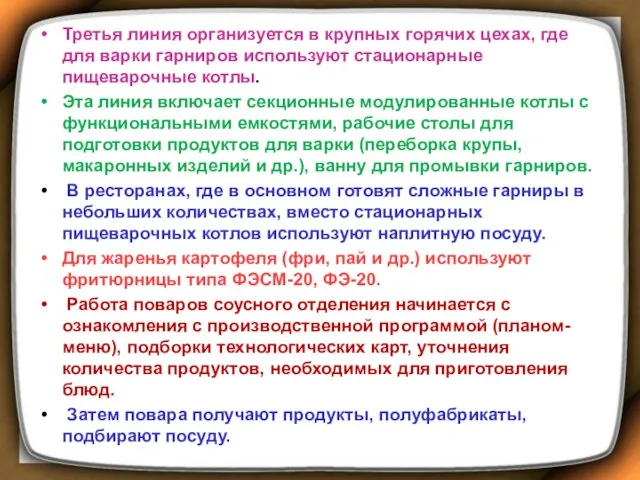 • Третья линия организуется в крупных горячих цехах, где для варки гарниров используют стационарные пищеварочные котлы.

• Эта линия включает секционные модулированные котлы с функциональными емкостями, рабочие столы для подготовки продуктов для варки (переборка крупы, макаронных изделий и др.), ванну для промывки гарниров.

• В ресторанах, где в основном готовят сложные гарниры в небольших количествах, вместо стационарных пищеварочных котлов используют наплитную посуду.

• Для жаренья картофеля (фри, пай и др.) используют фритюрницы типа ФЭСМ-20, ФЭ-20.

• Работа поваров соусного отделения начинается с ознакомления с производственной программой (планом-меню), подборки технологических карт, уточнения количества продуктов, необходимых для приготовления блюд.

• Затем повара получают продукты, полуфабрикаты, подбирают посуду.